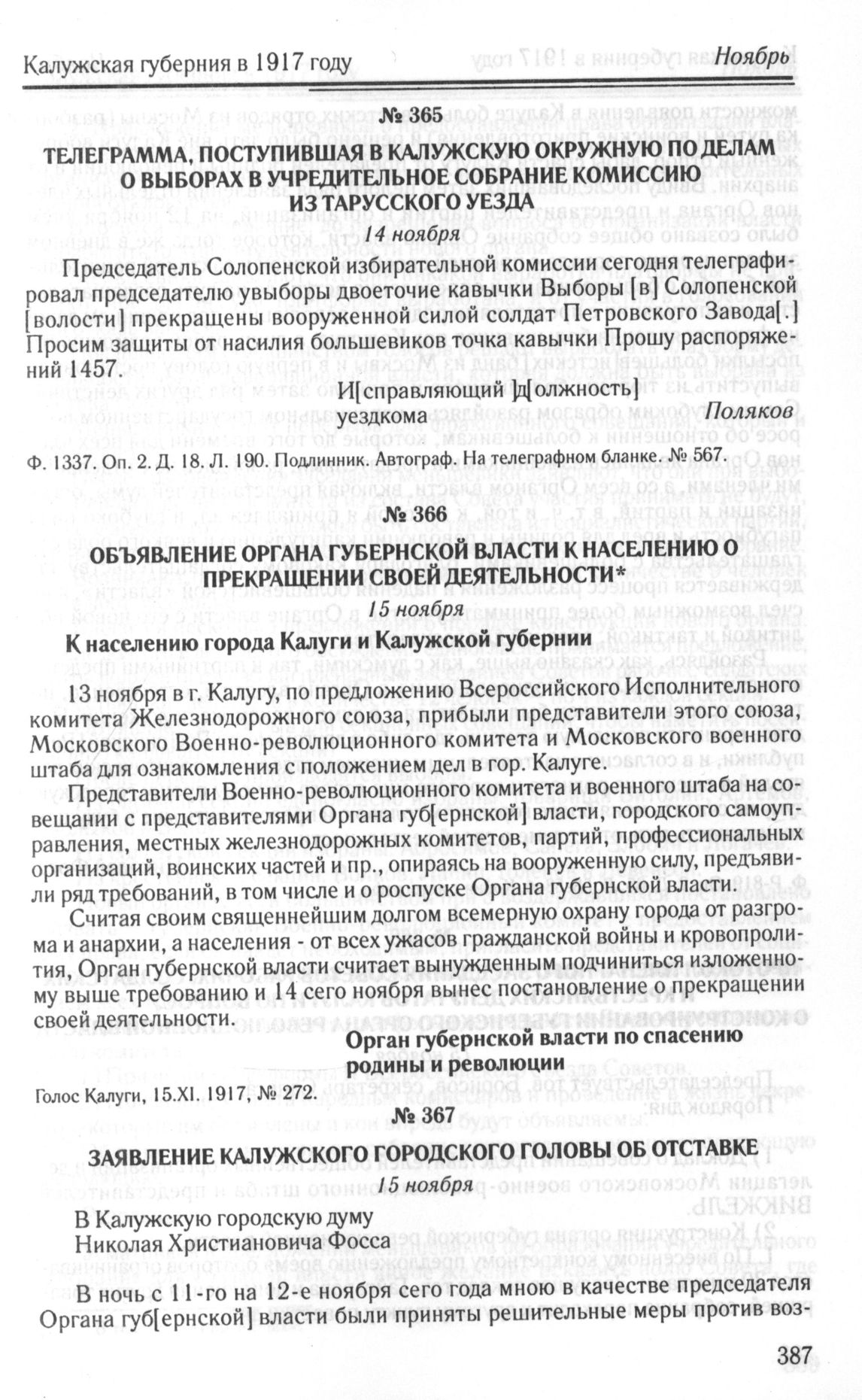 Калужская губерния в 1917 году Ноябрь

№ 365

ТЕЛЕГРАММА, ПОСТУПИВШАЯ В КАЛУЖСКУЮ ОКРУЖНУЮ ПО ДЕЛАМ О ВЫБОРАХ В УЧРЕДИТЕЛЬНОЕ СОБРАНИЕ КОМИССИЮ ИЗ ТАРУССКОГО УЕЗДА

14 ноября

Председатель Солопенской избирательной комиссии сегодня телеграфировал председателю увыборы двоеточие кавычки Выборы [в] Солопенской [волости] прекращены вооруженной силой солдат Петровского Завода[.] Просим защиты от насилия большевиков точка кавычки Прошу распоряжений 1457.

И[справляющий ]д[олжность] уездкома Поляков

Ф. 1337. Оп. 2. Д. 18. Л. 190. Подлинник. Автограф. На телеграфном бланке. № 567.

№ 366

ОБЪЯВЛЕНИЕ ОРГАНА ГУБЕРНСКОЙ ВЛАСТИ К НАСЕЛЕНИЮ О ПРЕКРАЩЕНИИ СВОЕЙ ДЕЯТЕЛЬНОСТИ*

15 ноября

К населению города Калуги и Калужской губернии

13 ноября в г. Калугу, по предложению Всероссийского Исполнительного комитета Железнодорожного союза, прибыли представители этого союза, Московского Военно-революционного комитета и Московского военного штаба для ознакомления с положением дел в гор. Калуге.

Представители Военно-революционного комитета и военного штаба на совещании с представителями Органа губ[ернской] власти, городского самоуправления, местных железнодорожных комитетов, партий, профессиональных организаций, воинских частей и пр., опираясь на вооруженную силу, предъявили ряд требований, в том числе и о роспуске Органа губернской власти.

Считая своим священнейшим долгом всемерную охрану города от разгрома и анархии, а населения - от всех ужасов гражданской войны и кровопролития, Орган губернской власти считает вынужденным подчиниться изложенному выше требованию и 14 сего ноября вынес постановление о прекращении своей деятельности.

Орган губернской власти по спасению родины и революции

Голос Калуги, 15.XI. 1917, № 272.

№ 367

ЗАЯВЛЕНИЕ КАЛУЖСКОГО ГОРОДСКОГО ГОЛОВЫ ОБ ОТСТАВКЕ

15 ноября

В Калужскую городскую думу
Николая Христиановича Фосса

В ночь с 11-го на 12-е ноября сего года мною в качестве председателя Органа губ[ернской] власти были приняты решительные меры против воз-

387